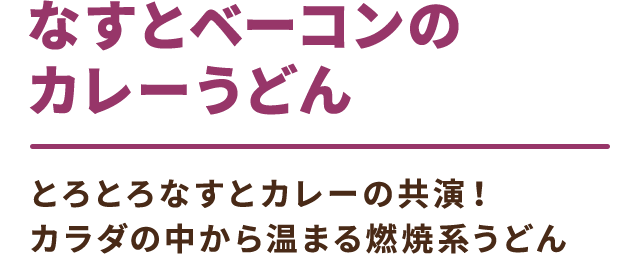 なすとベーコンの
カレーうどん

とろとろなすとカレーの共演！
カラダの中から温まる燃焼系うどん